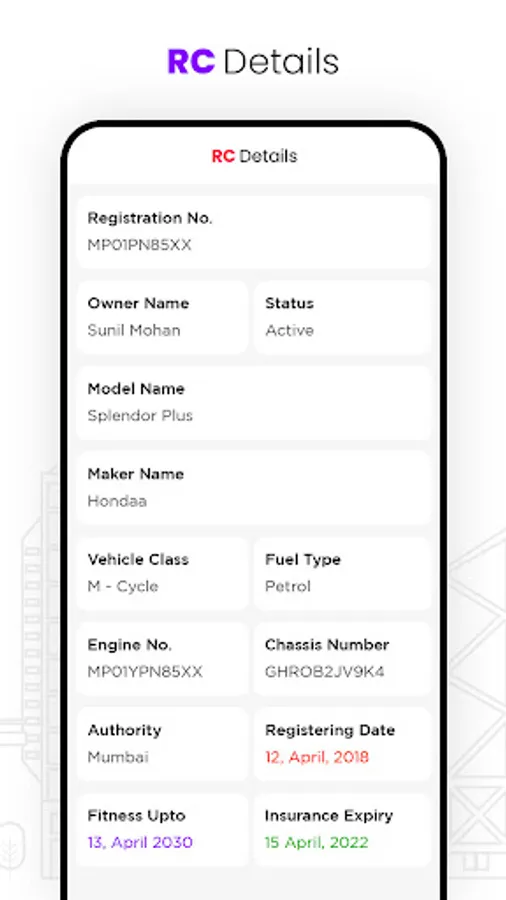 RC Details

RC Details

Registration No.
MP01PN85XX

Owner Name
Sunil Mohan

Status
Active

Model Name
Splendor Plus

Maker Name
Hondaa

Vehicle Class
M - Cycle

Fuel Type
Petrol

Engine No.
MP01YPN85XX

Chassis Number
GHROB2JV9K4

Authority
Mumbai

Registering Date
12, April, 2018

Fitness Upto
13, April 2030

Insurance Expiry
15 April, 2022